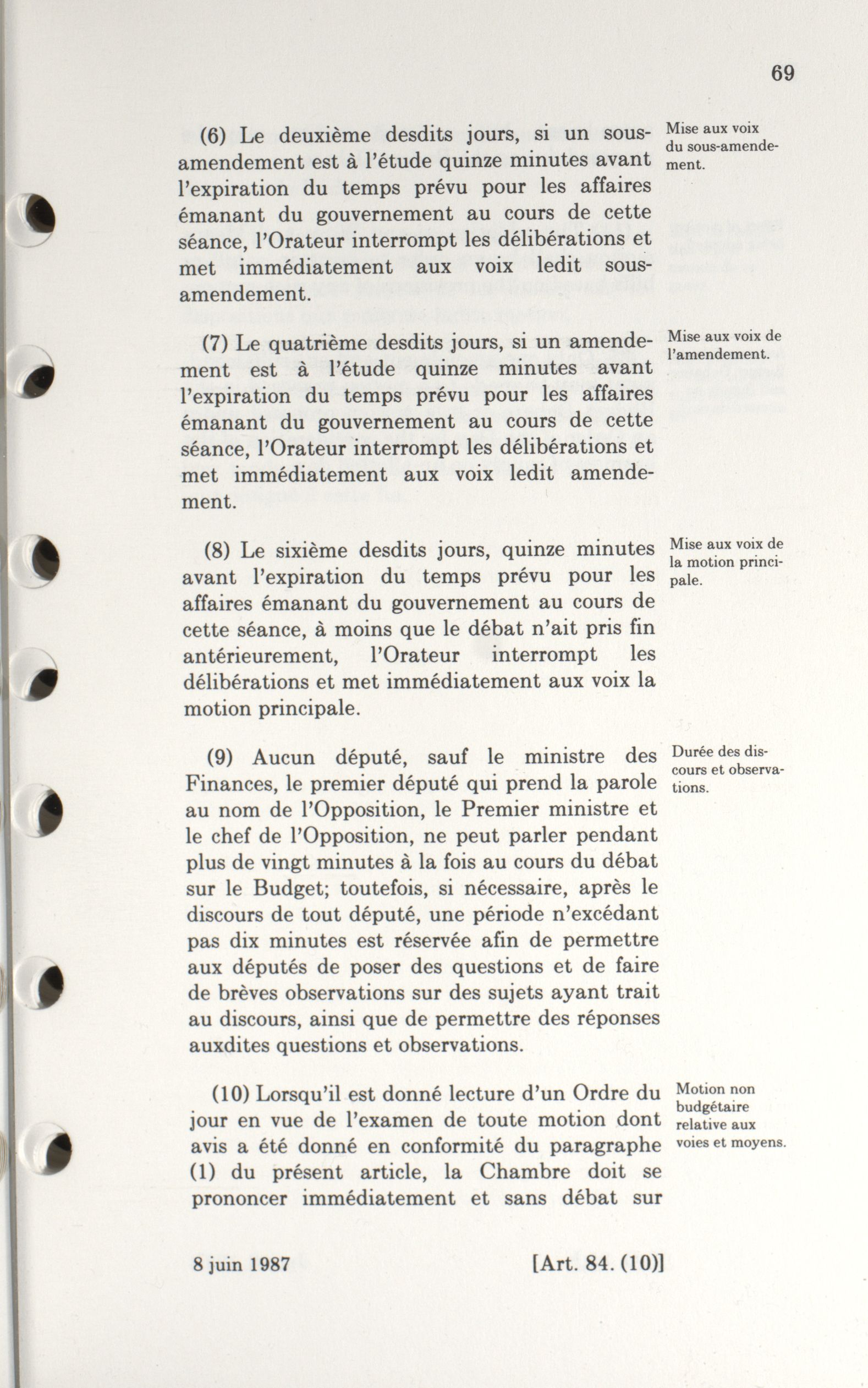 69

(6) Le deuxième desdits jours, si un sous-amendement est à l'étude quinze minutes avant l'expiration du temps prévu pour les affaires émanant du gouvernement au cours de cette séance, l'Orateur interrompt les délibérations et met immédiatement aux voix ledit sous-amendement.

Mise aux voix du sous-amendement.

(7) Le quatrième desdits jours, si un amendement est à l'étude quinze minutes avant l'expiration du temps prévu pour les affaires émanant du gouvernement au cours de cette séance, l'Orateur interrompt les délibérations et met immédiatement aux voix ledit amendement.

Mise aux voix de l'amendement.

(8) Le sixième desdits jours, quinze minutes avant l'expiration du temps prévu pour les affaires émanant du gouvernement au cours de cette séance, à moins que le débat n'ait pris fin antérieurement, l'Orateur interrompt les délibérations et met immédiatement aux voix la motion principale.

Mise aux voix de la motion principale.

(9) Aucun député, sauf le ministre des Finances, le premier député qui prend la parole au nom de l'Opposition, le Premier ministre et le chef de l'Opposition, ne peut parler pendant plus de vingt minutes à la fois au cours du débat sur le Budget; toutefois, si nécessaire, après le discours de tout député, une période n'excédant pas dix minutes est réservée afin de permettre aux députés de poser des questions et de faire de brèves observations sur des sujets ayant trait au discours, ainsi que de permettre des réponses auxdites questions et observations.

Durée des discours et observations.

(10) Lorsqu'il est donné lecture d'un Ordre du jour en vue de l'examen de toute motion dont avis a été donné en conformité du paragraphe (1) du présent article, la Chambre doit se prononcer immédiatement et sans débat sur

Motion non budgétaire relative aux voies et moyens.

8 juin 1987 [Art. 84. (10)]